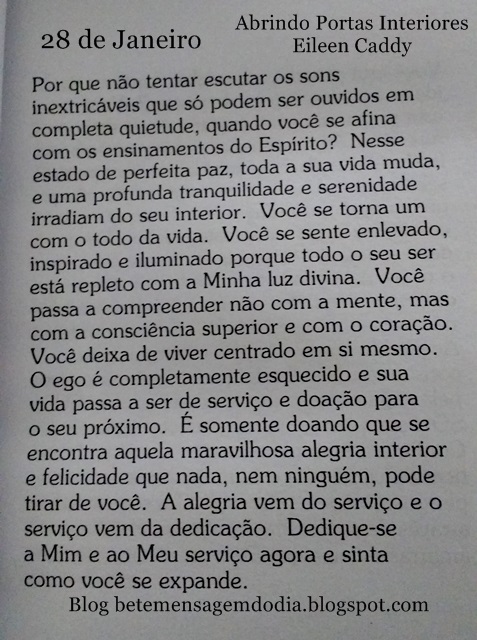 28 de Janeiro

Abrindo Portas Interiores
Eileen Caddy

Por que não tentar escutar os sons inextricáveis que só podem ser ouvidos em completa quietude, quando você se afina com os ensinamentos do Espírito? Nesse estado de perfeita paz, toda a sua vida muda, e uma profunda tranquilidade e serenidade irradiam do seu interior. Você se torna um com o todo da vida. Você se sente enlevado, inspirado e iluminado porque todo o seu ser está repleto com a Minha luz divina. Você passa a compreender não com a mente, mas com a consciência superior e com o coração. Você deixa de viver centrado em si mesmo. O ego é completamente esquecido e sua vida passa a ser de serviço e doação para o seu próximo. É somente doando que se encontra aquela maravilhosa alegria interior e felicidade que nada, nem ninguém, pode tirar de você. A alegria vem do serviço e o serviço vem da dedicação. Dedique-se a Mim e ao Meu serviço agora e sinta como você se expande.

Blog betemensagemdodia.blogspot.com